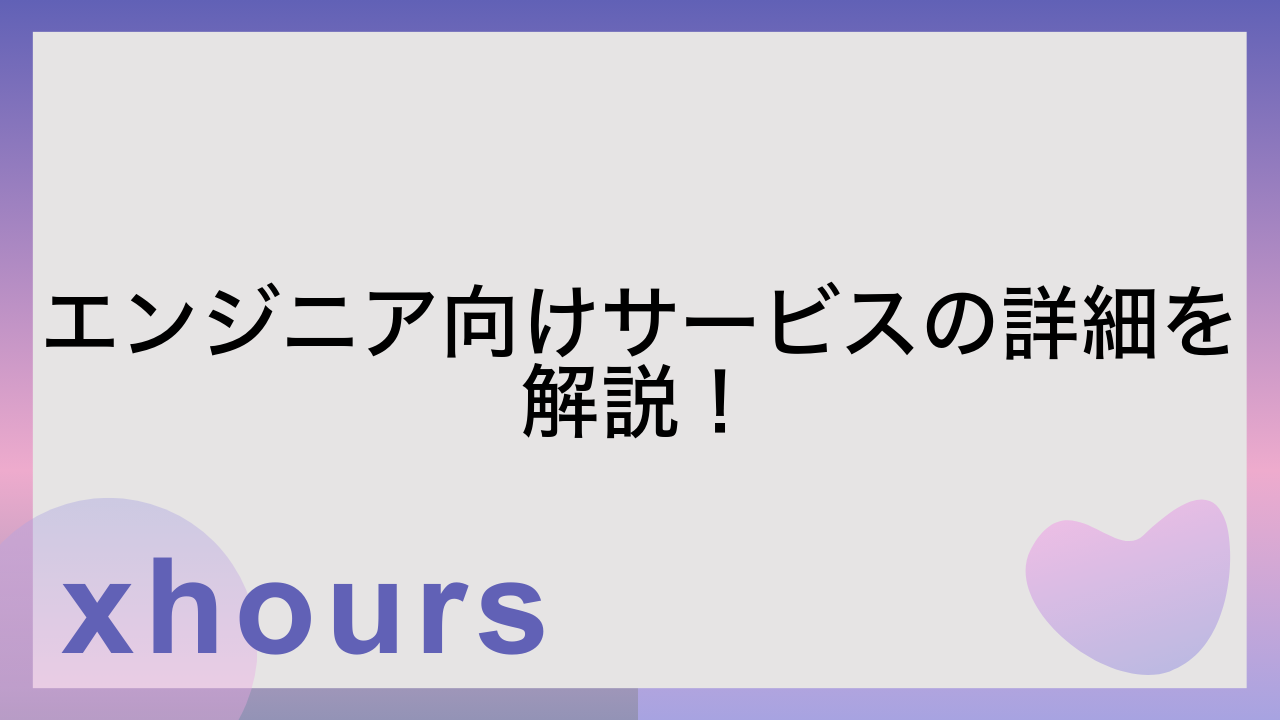 エンジニア向けサービスの詳細を解説！

xhours